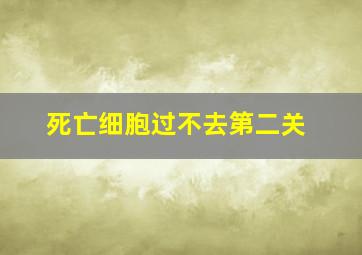 死亡细胞过不去第二关